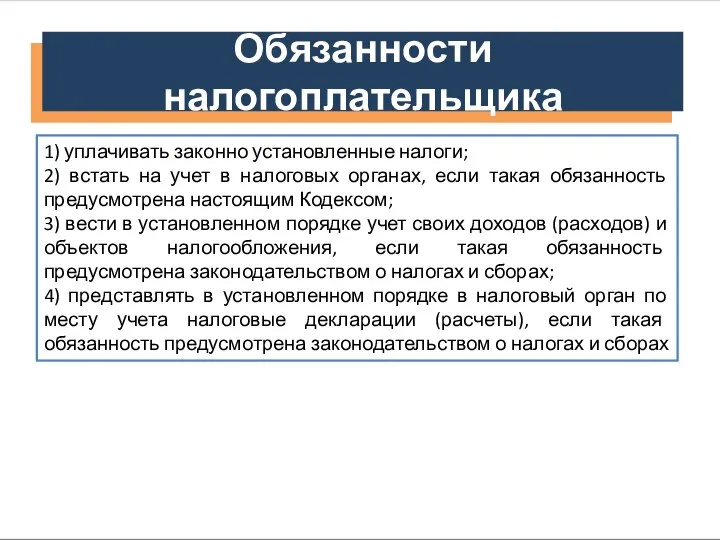 Обязанности налогоплательщика

1) уплачивать законно установленные налоги;
2) встать на учет в налоговых органах, если такая обязанность предусмотрена настоящим Кодексом;
3) вести в установленном порядке учет своих доходов (расходов) и объектов налогообложения, если такая обязанность предусмотрена законодательством о налогах и сборах;
4) представлять в установленном порядке в налоговый орган по месту учета налоговые декларации (расчеты), если такая обязанность предусмотрена законодательством о налогах и сборах